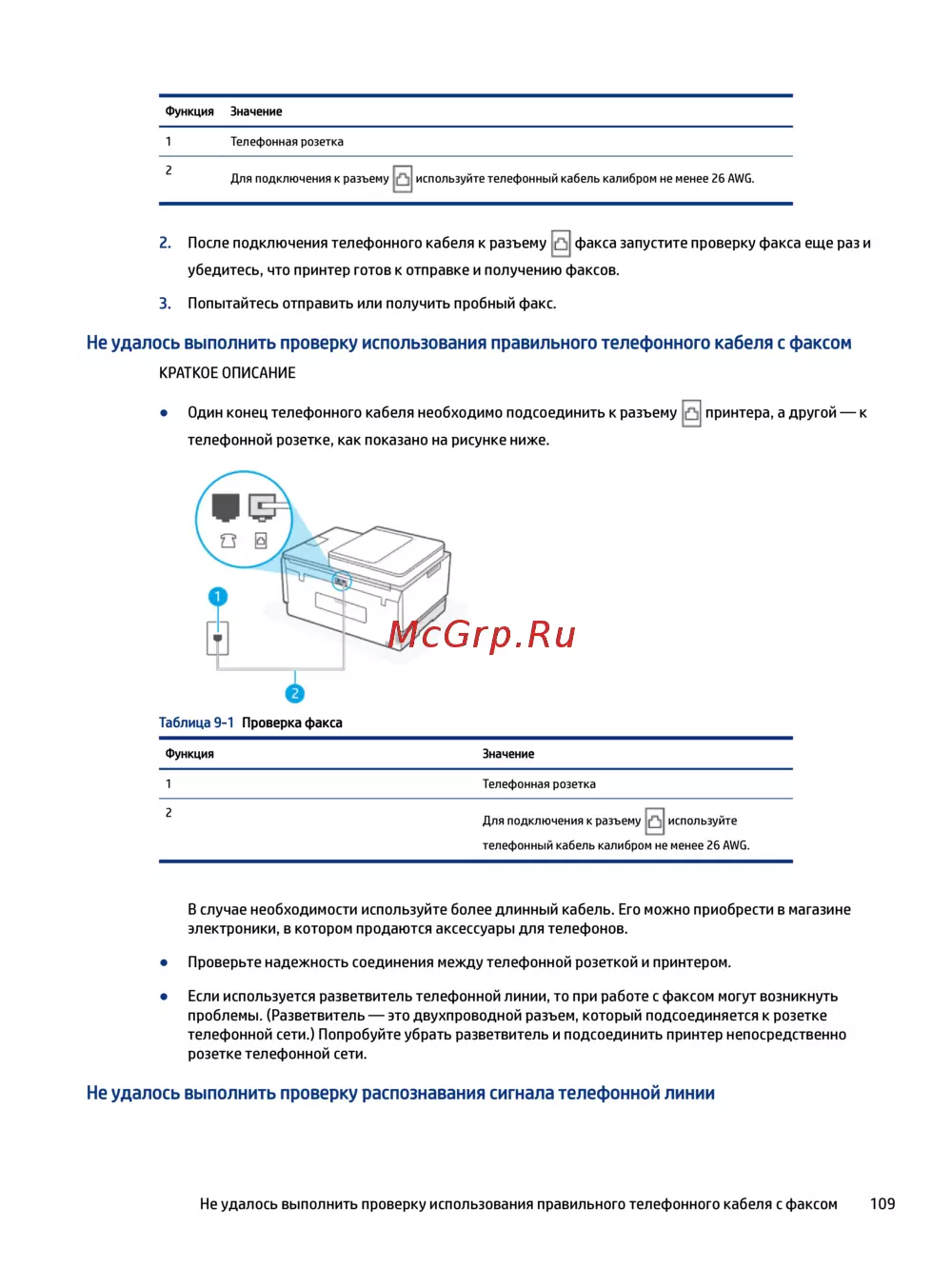 | Функция | Значение |
|---|---|
| 1 | Телефонная розетка |
| 2 | Для подключения к разъему используйте телефонный кабель калибром не менее 26 AWG. |

2. После подключения телефонного кабеля к разъему факса запустите проверку факса еще раз и убедитесь, что принтер готов к отправке и получению факсов.

3. Попытайтесь отправить или получить пробный факс.

Не удалось выполнить проверку использования правильного телефонного кабеля с факсом

КРАТКОЕ ОПИСАНИЕ

● Один конец телефонного кабеля необходимо подсоединить к разъему принтера, а другой — к телефонной розетке, как показано на рисунке ниже.

1

2

McGrp.Ru

Таблица 9-1 Проверка факса

| Функция | Значение |
|---|---|
| 1 | Телефонная розетка |
| 2 | Для подключения к разъему используйте телефонный кабель калибром не менее 26 AWG. |

В случае необходимости используйте более длинный кабель. Его можно приобрести в магазине электроники, в котором продаются аксессуары для телефонов.

● Проверьте надежность соединения между телефонной розеткой и принтером.

● Если используется разветвитель телефонной линии, то при работе с факсом могут возникнуть проблемы. (Разветвитель — это двухпроводной разъем, который подсоединяется к розетке телефонной сети.) Попробуйте убрать разветвитель и подсоединить принтер непосредственно розетке телефонной сети.

Не удалось выполнить проверку распознавания сигнала телефонной линии

Не удалось выполнить проверку использования правильного телефонного кабеля с факсом 109